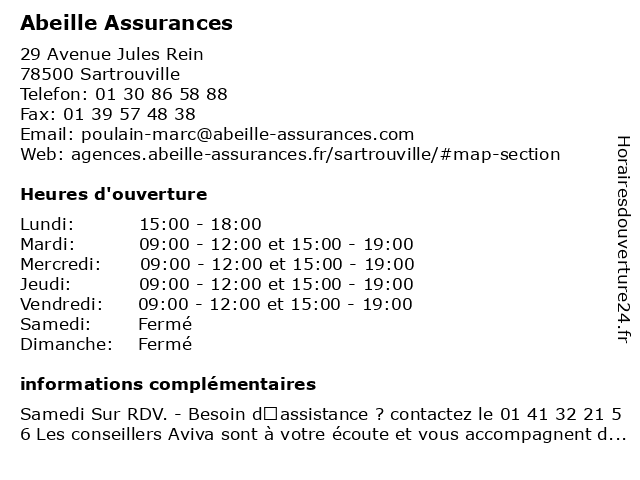 Abeille Assurances

29 Avenue Jules Rein
78500 Sartrouville
Telefon: 01 30 86 58 88
Fax: 01 39 57 48 38
Email: poulain-marc@abeille-assurances.com
Web: agences.abeille-assurances.fr/sartrouville/#map-section

Heures d'ouverture

| Lundi: | 15:00 - 18:00 |
|---|---|
| Mardi: | 09:00 - 12:00 et 15:00 - 19:00 |
| Mercredi: | 09:00 - 12:00 et 15:00 - 19:00 |
| Jeudi: | 09:00 - 12:00 et 15:00 - 19:00 |
| Vendredi: | 09:00 - 12:00 et 15:00 - 19:00 |
| Samedi: | Fermé |
| Dimanche: | Fermé |

informations complémentaires

Samedi Sur RDV. - Besoin d□assistance ? contactez le 01 41 32 21 5 6 Les conseillers Aviva sont à votre écoute et vous accompagnent d...

Horairesdouverture24.fr